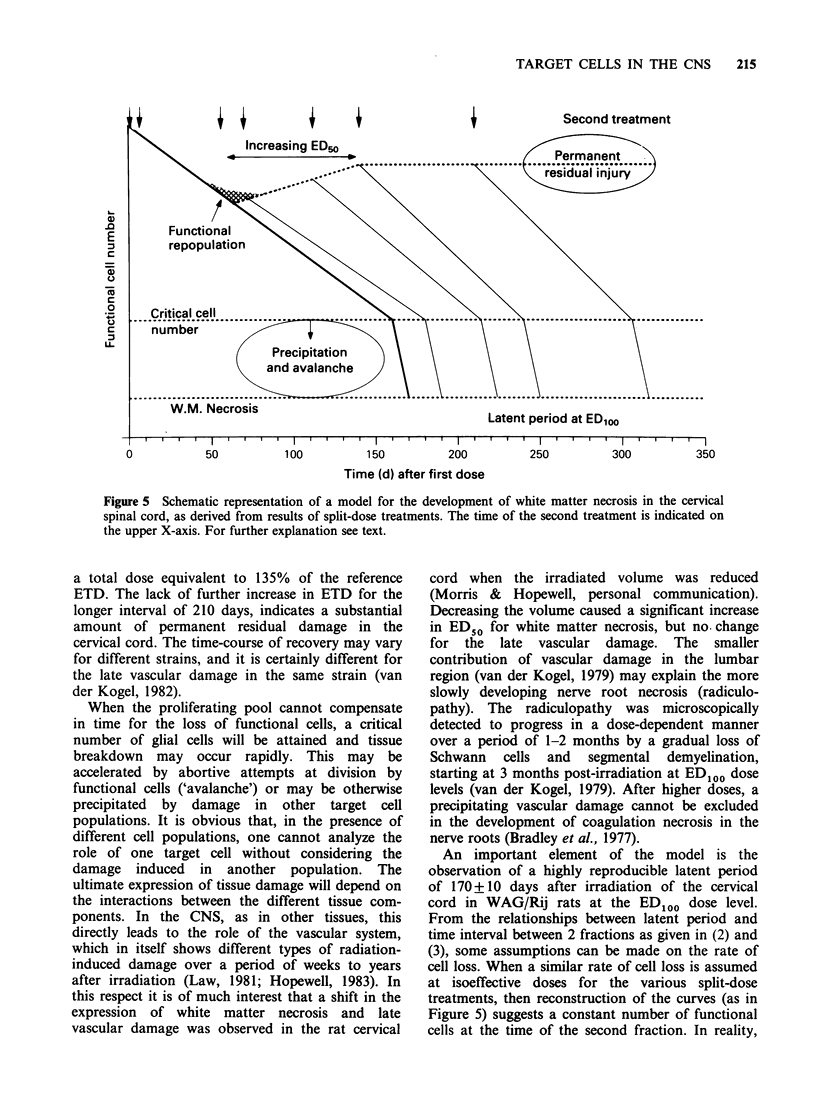 TARGET CELLS IN THE CNS 215

Second treatment

Increasing $ED_{50}$

Permanent residual injury

Functional repopulation

Functional cell number

Critical cell number

Precipitation and avalanche

W.M. Necrosis

Latent period at $ED_{100}$

0 50 100 150 200 250 300 350

Time (d) after first dose

Figure 5 Schematic representation of a model for the development of white matter necrosis in the cervical spinal cord, as derived from results of split-dose treatments. The time of the second treatment is indicated on the upper X-axis. For further explanation see text.

a total dose equivalent to 135% of the reference ETD. The lack of further increase in ETD for the longer interval of 210 days, indicates a substantial amount of permanent residual damage in the cervical cord. The time-course of recovery may vary for different strains, and it is certainly different for the late vascular damage in the same strain (van der Kogel, 1982).

When the proliferating pool cannot compensate in time for the loss of functional cells, a critical number of glial cells will be attained and tissue breakdown may occur rapidly. This may be accelerated by abortive attempts at division by functional cells ('avalanche') or may be otherwise precipitated by damage in other target cell populations. It is obvious that, in the presence of different cell populations, one cannot analyze the role of one target cell without considering the damage induced in another population. The ultimate expression of tissue damage will depend on the interactions between the different tissue components. In the CNS, as in other tissues, this directly leads to the role of the vascular system, which in itself shows different types of radiation-induced damage over a period of weeks to years after irradiation (Law, 1981; Hopewell, 1983). In this respect it is of much interest that a shift in the expression of white matter necrosis and late vascular damage was observed in the rat cervical cord when the irradiated volume was reduced (Morris & Hopewell, personal communication). Decreasing the volume caused a significant increase in $ED_{50}$ for white matter necrosis, but no change for the late vascular damage. The smaller contribution of vascular damage in the lumbar region (van der Kogel, 1979) may explain the more slowly developing nerve root necrosis (radiculopathy). The radiculopathy was microscopically detected to progress in a dose-dependent manner over a period of 1–2 months by a gradual loss of Schwann cells and segmental demyelination, starting at 3 months post-irradiation at $ED_{100}$ dose levels (van der Kogel, 1979). After higher doses, a precipitating vascular damage cannot be excluded in the development of coagulation necrosis in the nerve roots (Bradley et al., 1977).

An important element of the model is the observation of a highly reproducible latent period of $170 \pm 10$ days after irradiation of the cervical cord in WAG/Rij rats at the $ED_{100}$ dose level. From the relationships between latent period and time interval between 2 fractions as given in (2) and (3), some assumptions can be made on the rate of cell loss. When a similar rate of cell loss is assumed at isoeffective doses for the various split-dose treatments, then reconstruction of the curves (as in Figure 5) suggests a constant number of functional cells at the time of the second fraction. In reality,